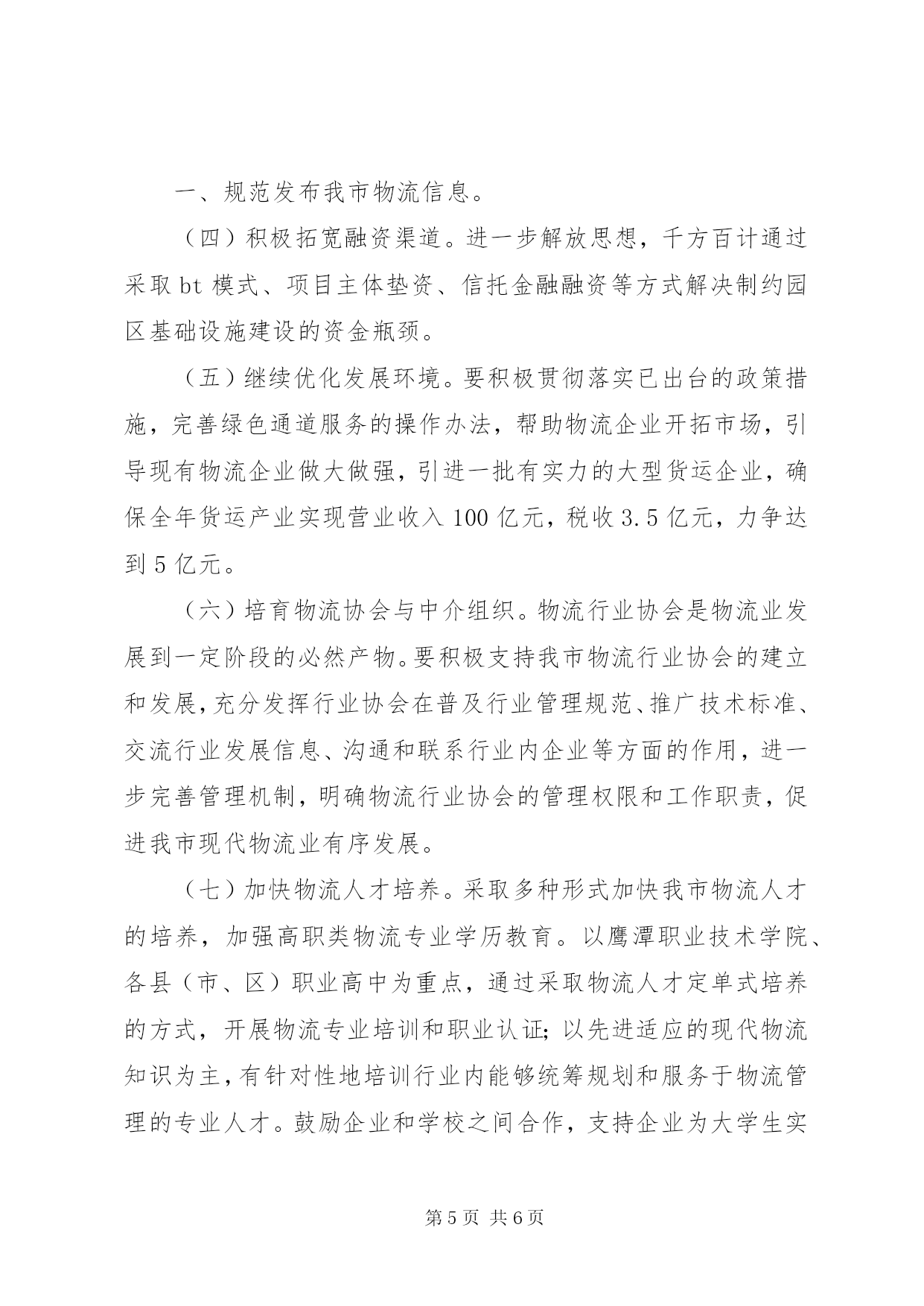 一、规范发布我市物流信息。

（四）积极拓宽融资渠道。进一步解放思想，千方百计通过采取 bt 模式、项目主体垫资、信托金融融资等方式解决制约园区基础设施建设的资金瓶颈。

（五）继续优化发展环境。要积极贯彻落实已出台的政策措施，完善绿色通道服务的操作办法，帮助物流企业开拓市场，引导现有物流企业做大做强，引进一批有实力的大型货运企业，确保全年货运产业实现营业收入 100 亿元，税收 3.5 亿元，力争达到 5 亿元。

（六）培育物流协会与中介组织。物流行业协会是物流业发展到一定阶段的必然产物。要积极支持我市物流行业协会的建立和发展，充分发挥行业协会在普及行业管理规范、推广技术标准、交流行业发展信息、沟通和联系行业内企业等方面的作用，进一步完善管理机制，明确物流行业协会的管理权限和工作职责，促进我市现代物流业有序发展。

（七）加快物流人才培养。采取多种形式加快我市物流人才的培养，加强高职类物流专业学历教育。以鹰潭职业技术学院、各县（市、区）职业高中为重点，通过采取物流人才定单式培养的方式，开展物流专业培训和职业认证；以先进适应的现代物流知识为主，有针对性地培训行业内能够统筹规划和服务于物流管理的专业人才。鼓励企业和学校之间合作，支持企业为大学生实

第 5 页 共 6 页